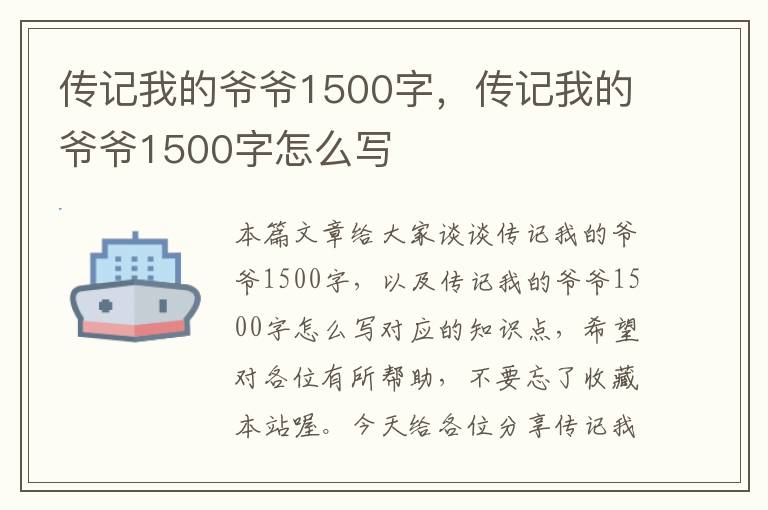 传记我的爷爷1500字，传记我的爷爷1500字怎么写

本篇文章给大家谈谈传记我的爷爷1500字，以及传记我的爷爷1500字怎么写对应的知识点，希望对各位有所帮助，不要忘了收藏本站喔。今天给各位分享传记我